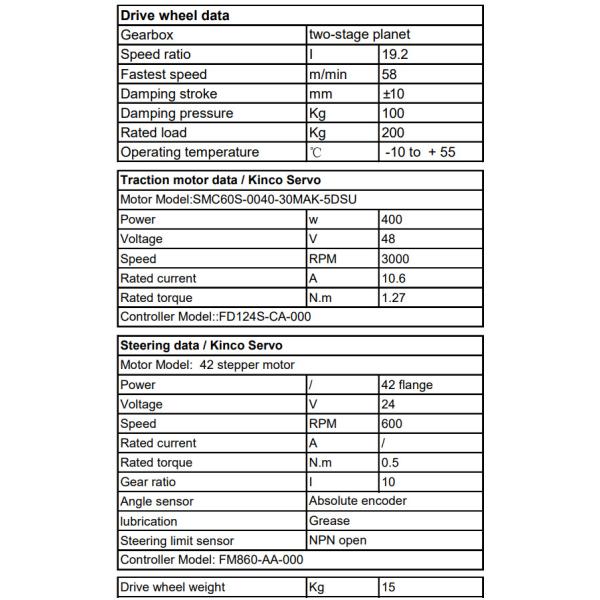 | Drive wheel data | | |
|---|---|---|
| Gearbox | two-stage planet | |
| Speed ratio | I | 19.2 |
| Fastest speed | m/min | 58 |
| Damping stroke | mm | ±10 |
| Damping pressure | Kg | 100 |
| Rated load | Kg | 200 |
| Operating temperature | ℃ | -10 to + 55 |

| Traction motor data / Kinco Servo | | |
|---|---|---|
| Motor Model:SMC60S-0040-30MAK-5DSU | | |
| Power | w | 400 |
| Voltage | V | 48 |
| Speed | RPM | 3000 |
| Rated current | A | 10.6 |
| Rated torque | N.m | 1.27 |
| Controller Model::FD124S-CA-000 | | |

| Steering data / Kinco Servo | | |
|---|---|---|
| Motor Model: 42 stepper motor | | |
| Power | / | 42 flange |
| Voltage | V | 24 |
| Speed | RPM | 600 |
| Rated current | A | / |
| Rated torque | N.m | 0.5 |
| Gear ratio | I | 10 |
| Angle sensor | Absolute encoder | |
| lubrication | Grease | |
| Steering limit sensor | NPN open | |
| Controller Model: FM860-AA-000 | | |

| Drive wheel weight | Kg | 15 |
|---|---|---|